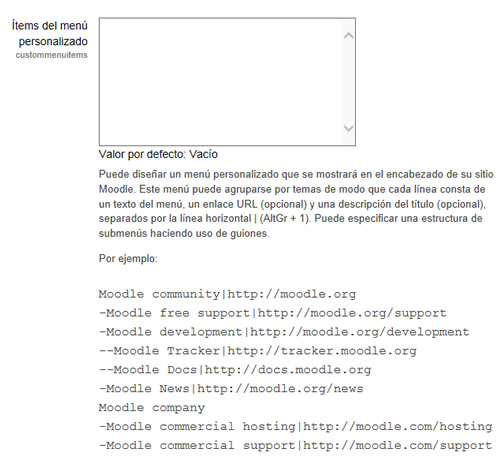 Ítems del menú personalizado
custommenuitems

Valor por defecto: Vacío

Puede diseñar un menú personalizado que se mostrará en el encabezado de su sitio Moodle. Este menú puede agruparse por temas de modo que cada línea consta de un texto del menú, un enlace URL (opcional) y una descripción del título (opcional), separados por la línea horizontal | (AltGr + 1). Puede especificar una estructura de submenús haciendo uso de guiones.

Por ejemplo:

Moodle community|http://moodle.org
-Moodle free support|http://moodle.org/support
-Moodle development|http://moodle.org/development
--Moodle Tracker|http://tracker.moodle.org
--Moodle Docs|http://docs.moodle.org
-Moodle News|http://moodle.org/news
Moodle company
-Moodle commercial hosting|http://moodle.com/hosting
-Moodle commercial support|http://moodle.com/support